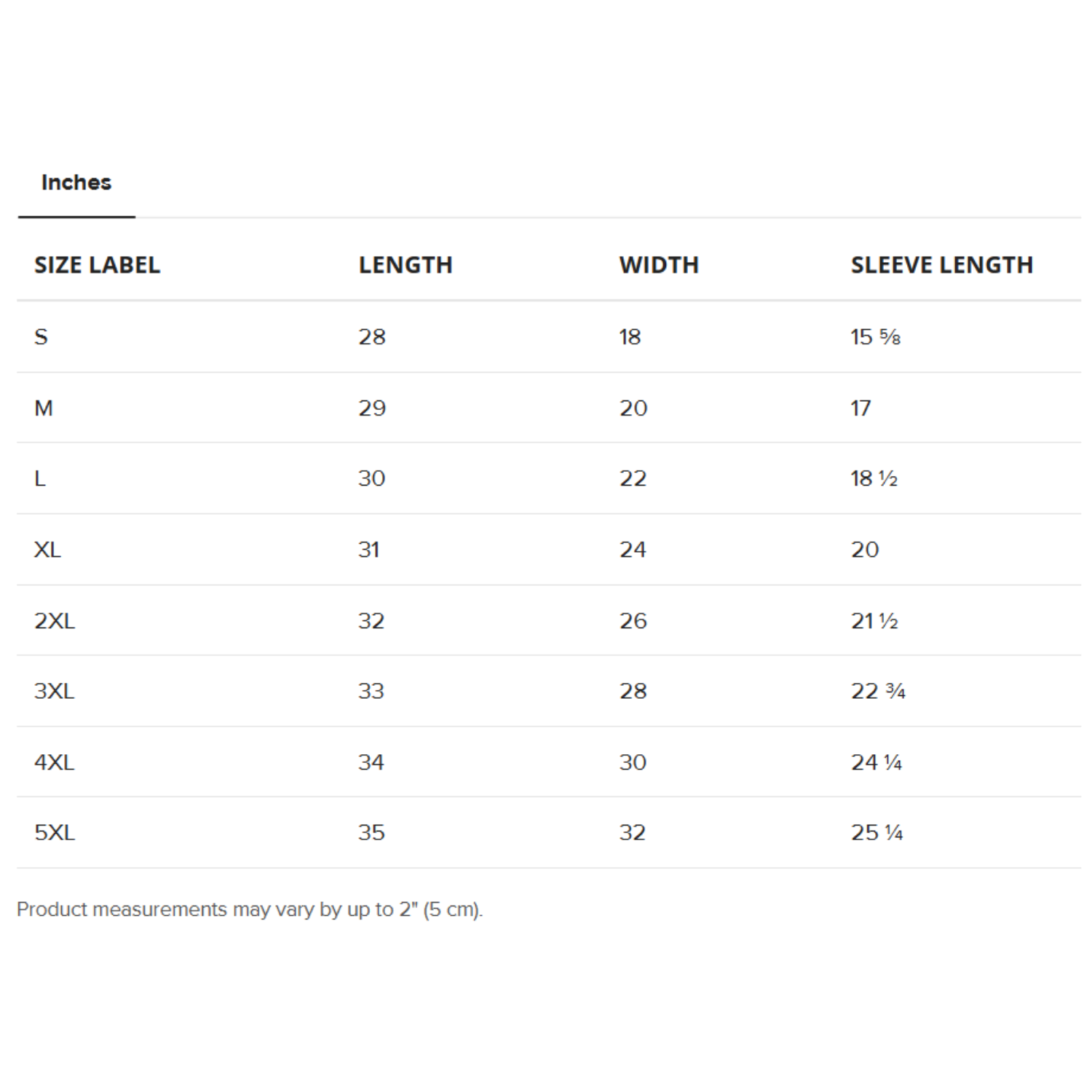 Inches

| SIZE LABEL | LENGTH | WIDTH | SLEEVE LENGTH |
|---|---|---|---|
| S | 28 | 18 | 15 ⅝ |
| M | 29 | 20 | 17 |
| L | 30 | 22 | 18 ½ |
| XL | 31 | 24 | 20 |
| 2XL | 32 | 26 | 21 ½ |
| 3XL | 33 | 28 | 22 ¾ |
| 4XL | 34 | 30 | 24 ¼ |
| 5XL | 35 | 32 | 25 ¼ |

Product measurements may vary by up to 2" (5 cm).